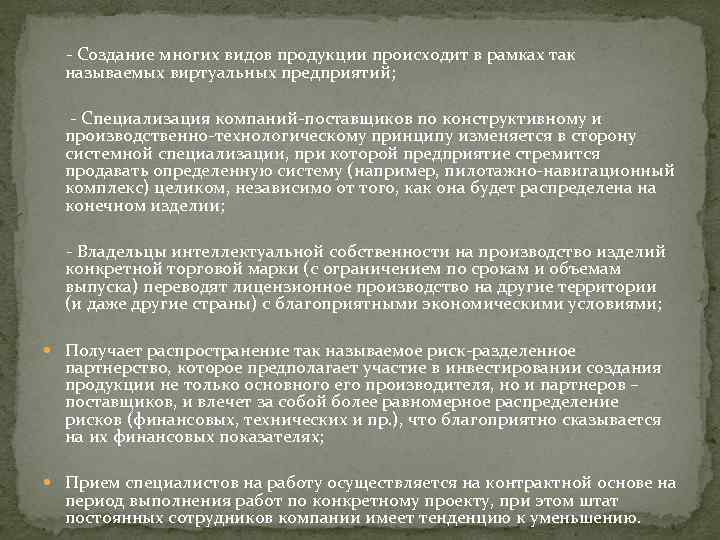 - Создание многих видов продукции происходит в рамках так называемых виртуальных предприятий;

- Специализация компаний-поставщиков по конструктивному и производственно-технологическому принципу изменяется в сторону системной специализации, при которой предприятие стремится продавать определенную систему (например, пилотажно-навигационный комплекс) целиком, независимо от того, как она будет распределена на конечном изделии;

- Владельцы интеллектуальной собственности на производство изделий конкретной торговой марки (с ограничением по срокам и объемам выпуска) переводят лицензионное производство на другие территории (и даже другие страны) с благоприятными экономическими условиями;

Получает распространение так называемое риск-разделенное партнерство, которое предполагает участие в инвестировании создания продукции не только основного его производителя, но и партнеров – поставщиков, и влечет за собой более равномерное распределение рисков (финансовых, технических и пр.), что благоприятно сказывается на их финансовых показателях;

Прием специалистов на работу осуществляется на контрактной основе на период выполнения работ по конкретному проекту, при этом штат постоянных сотрудников компании имеет тенденцию к уменьшению.